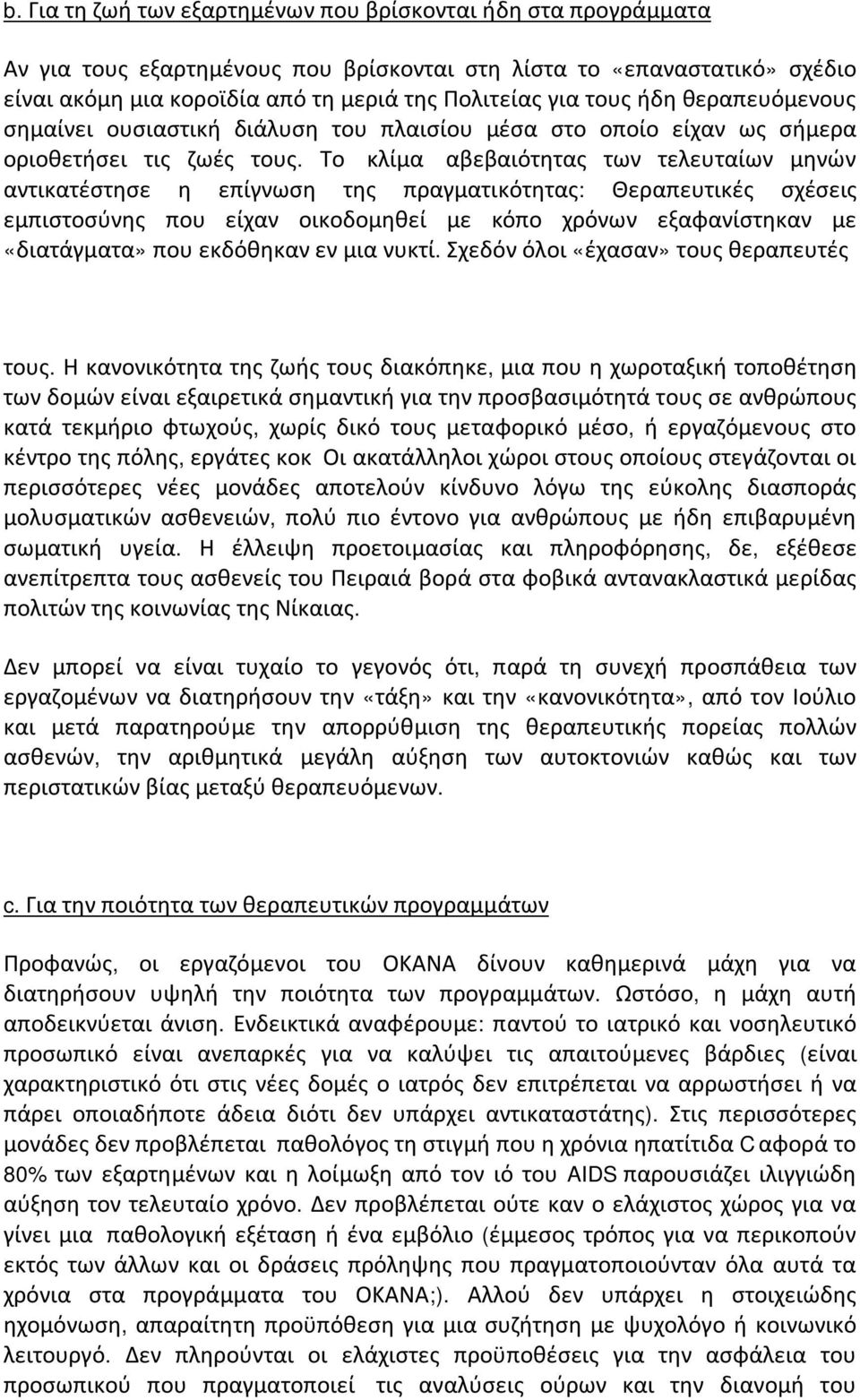 b. Για τη ζωή των εξαρτημένων που βρίσκονται ήδη στα προγράμματα

Αν για τους εξαρτημένους που βρίσκονται στη λίστα το «επαναστατικό» σχέδιο είναι ακόμη μια κοροϊδία από τη μεριά της Πολιτείας για τους ήδη θεραπευόμενους σημαίνει ουσιαστική διάλυση του πλαισίου μέσα στο οποίο είχαν ως σήμερα οριοθετήσει τις ζωές τους. Το κλίμα αβεβαιότητας των τελευταίων μηνών αντικατέστησε η επίγνωση της πραγματικότητας: Θεραπευτικές σχέσεις εμπιστοσύνης που είχαν οικοδομηθεί με κόπο χρόνων εξαφανίστηκαν με «διατάγματα» που εκδόθηκαν εν μια νυκτί. Σχεδόν όλοι «έχασαν» τους θεραπευτές

τους. Η κανονικότητα της ζωής τους διακόπηκε, μια που η χωροταξική τοποθέτηση των δομών είναι εξαιρετικά σημαντική για την προσβασιμότητά τους σε ανθρώπους κατά τεκμήριο φτωχούς, χωρίς δικό τους μεταφορικό μέσο, ή εργαζόμενους στο κέντρο της πόλης, εργάτες κοκ Οι ακατάλληλοι χώροι στους οποίους στεγάζονται οι περισσότερες νέες μονάδες αποτελούν κίνδυνο λόγω της εύκολης διασποράς μολυσματικών ασθενειών, πολύ πιο έντονο για ανθρώπους με ήδη επιβαρυμένη σωματική υγεία. Η έλλειψη προετοιμασίας και πληροφόρησης, δε, εξέθεσε ανεπίτρεπτα τους ασθενείς του Πειραιά βορά στα φοβικά αντανακλαστικά μερίδας πολιτών της κοινωνίας της Νίκαιας.

Δεν μπορεί να είναι τυχαίο το γεγονός ότι, παρά τη συνεχή προσπάθεια των εργαζομένων να διατηρήσουν την «τάξη» και την «κανονικότητα», από τον Ιούλιο και μετά παρατηρούμε την απορρύθμιση της θεραπευτικής πορείας πολλών ασθενών, την αριθμητικά μεγάλη αύξηση των αυτοκτονιών καθώς και των περιστατικών βίας μεταξύ θεραπευόμενων.

c. Για την ποιότητα των θεραπευτικών προγραμμάτων

Προφανώς, οι εργαζόμενοι του ΟΚΑΝΑ δίνουν καθημερινά μάχη για να διατηρήσουν υψηλή την ποιότητα των προγραμμάτων. Ωστόσο, η μάχη αυτή αποδεικνύεται άνιση. Ενδεικτικά αναφέρουμε: παντού το ιατρικό και νοσηλευτικό προσωπικό είναι ανεπαρκές για να καλύψει τις απαιτούμενες βάρδιες (είναι χαρακτηριστικό ότι στις νέες δομές ο ιατρός δεν επιτρέπεται να αρρωστήσει ή να πάρει οποιαδήποτε άδεια διότι δεν υπάρχει αντικαταστάτης). Στις περισσότερες μονάδες δεν προβλέπεται παθολόγος τη στιγμή που η χρόνια ηπατίτιδα C αφορά το 80% των εξαρτημένων και η λοίμωξη από τον ιό του AIDS παρουσιάζει ιλιγγιώδη αύξηση τον τελευταίο χρόνο. Δεν προβλέπεται ούτε καν ο ελάχιστος χώρος για να γίνει μια παθολογική εξέταση ή ένα εμβόλιο (έμμεσος τρόπος για να περικοπούν εκτός των άλλων και οι δράσεις πρόληψης που πραγματοποιούνταν όλα αυτά τα χρόνια στα προγράμματα του ΟΚΑΝΑ;). Αλλού δεν υπάρχει η στοιχειώδης ηχομόνωση, απαραίτητη προϋπόθεση για μια συζήτηση με ψυχολόγο ή κοινωνικό λειτουργό. Δεν πληρούνται οι ελάχιστες προϋποθέσεις για την ασφάλεια του προσωπικού που πραγματοποιεί τις αναλύσεις ούρων και την διανομή του